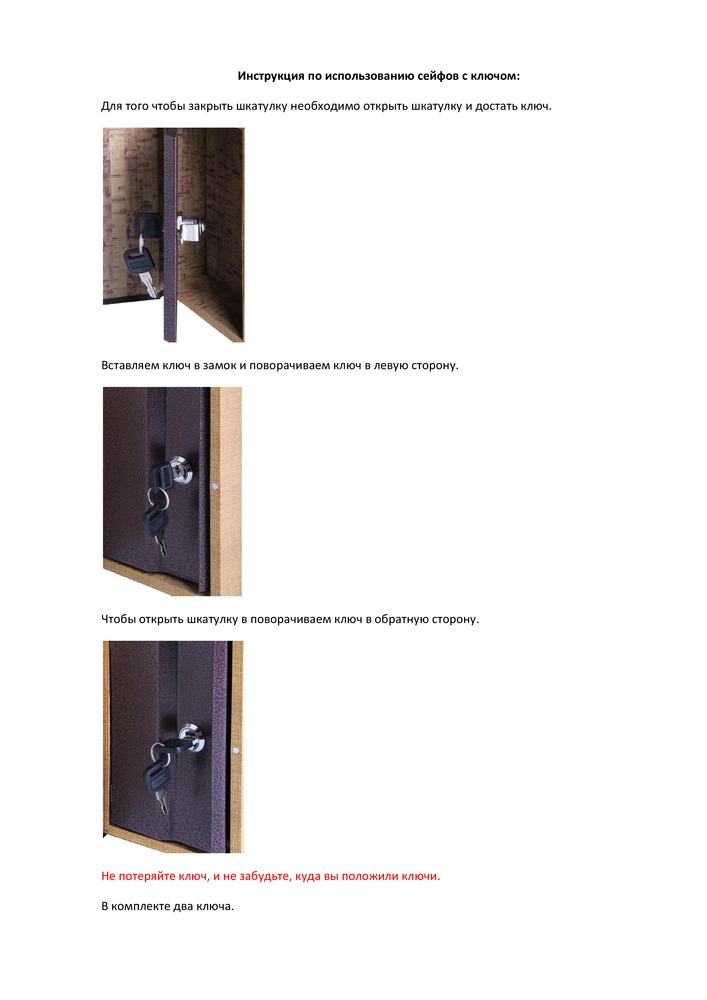 Инструкция по использованию сейфов с ключом:

Для того чтобы закрыть шкатулку необходимо открыть шкатулку и достать ключ.

Вставляем ключ в замок и поворачиваем ключ в левую сторону.

Чтобы открыть шкатулку в поворачиваем ключ в обратную сторону.

Не потеряйте ключ, и не забудьте, куда вы положили ключи.

В комплекте два ключа.